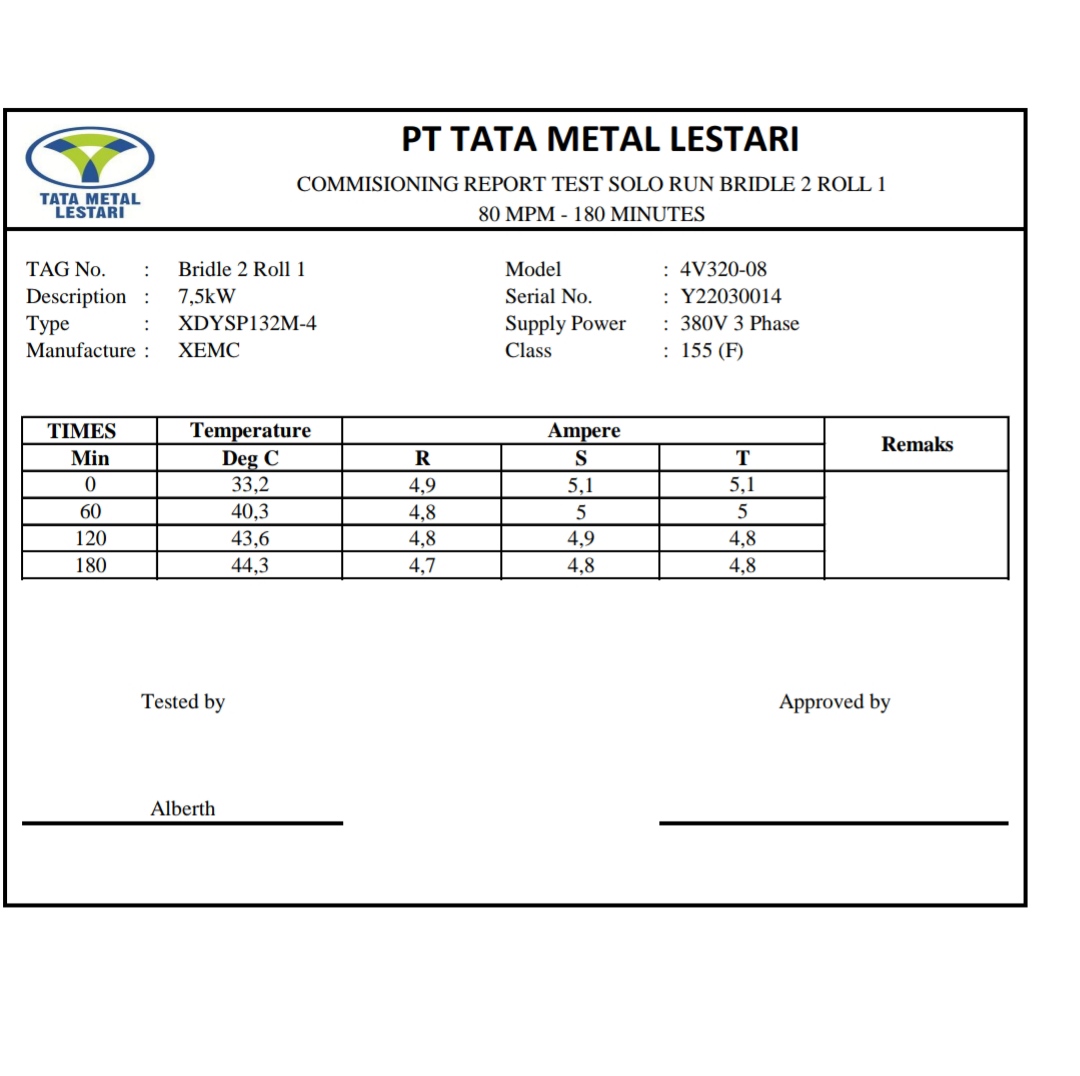 TATA METAL LESTARI

PT TATA METAL LESTARI

COMMISIONING REPORT TEST SOLO RUN BRIDLE 2 ROLL 1
80 MPM - 180 MINUTES

TAG No. : Bridle 2 Roll 1
Description : 7,5kW
Type : XDYSP132M-4
Manufacture : XEMC

Model : 4V320-08
Serial No. : Y22030014
Supply Power : 380V 3 Phase
Class : 155 (F)

| TIMES | Temperature | Ampere | | | Remaks |
|---|---|---|---|---|---|
| Min | Deg C | R | S | T | |
| 0 | 33,2 | 4,9 | 5,1 | 5,1 | |
| 60 | 40,3 | 4,8 | 5 | 5 | |
| 120 | 43,6 | 4,8 | 4,9 | 4,8 | |
| 180 | 44,3 | 4,7 | 4,8 | 4,8 | |

Tested by

Approved by

Alberth